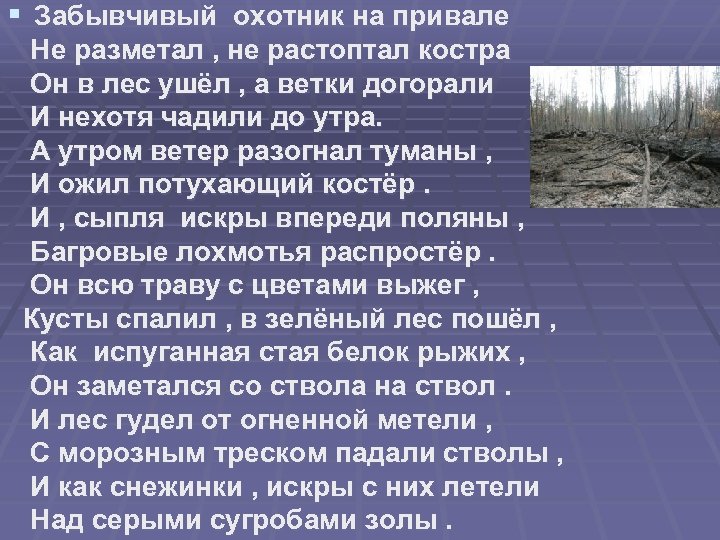 • Забывчивый охотник на привале
Не разметал , не растоптал костра
Он в лес ушёл , а ветки догорали
И нехотя чадили до утра.
А утром ветер разогнал туманы ,
И ожил потухающий костёр .
И , сыпля искры впереди поляны ,
Багровые лохмотья распростёр .
Он всю траву с цветами выжег ,
Кусты спалил , в зелёный лес пошёл ,
Как испуганная стая белок рыжих ,
Он заметался со ствола на ствол .
И лес гудел от огненной метели ,
С морозным треском падали стволы ,
И как снежинки , искры с них летели
Над серыми сугробами золы .